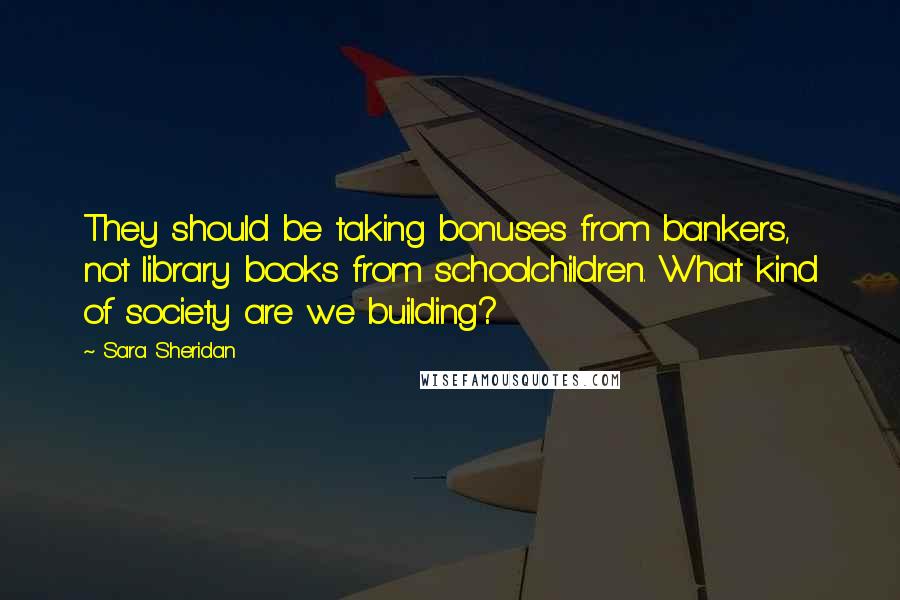 They should be taking bonuses from bankers, not library books from schoolchildren. What kind of society are we building?

~ Sara Sheridan

WISEFAMOUSQUOTES.COM